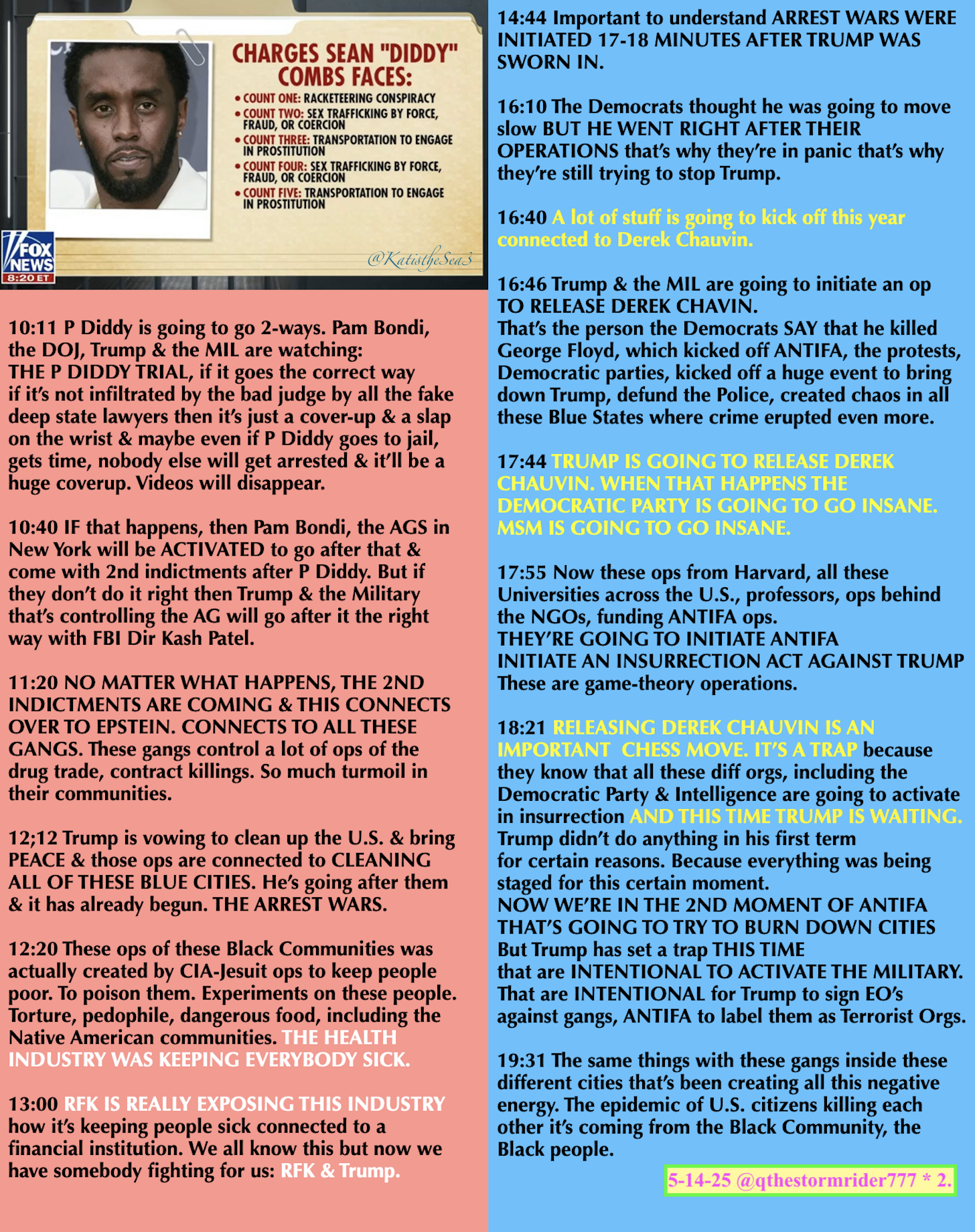 CHARGES SEAN "DIDDY" COMBS FACES:
• COUNT ONE: RACKETEERING CONSPIRACY
• COUNT TWO: SEX TRAFFICKING BY FORCE, FRAUD, OR COERCION
• COUNT THREE: TRANSPORTATION TO ENGAGE IN PROSTITUTION
• COUNT FOUR: SEX TRAFFICKING BY FORCE, FRAUD, OR COERCION
• COUNT FIVE: TRANSPORTATION TO ENGAGE IN PROSTITUTION

FOX NEWS 8:20 ET

@KatistheSea3

10:11 P Diddy is going to go 2-ways. Pam Bondi, the DOJ, Trump & the MIL are watching: THE P DIDDY TRIAL, if it goes the correct way if it's not infiltrated by the bad judge by all the fake deep state lawyers then it's just a cover-up & a slap on the wrist & maybe even if P Diddy goes to jail, gets time, nobody else will get arrested & it'll be a huge coverup. Videos will disappear.

10:40 IF that happens, then Pam Bondi, the AGS in New York will be ACTIVATED to go after that & come with 2nd indictments after P Diddy. But if they don't do it right then Trump & the Military that's controlling the AG will go after it the right way with FBI Dir Kash Patel.

11:20 NO MATTER WHAT HAPPENS, THE 2ND INDICTMENTS ARE COMING & THIS CONNECTS OVER TO EPSTEIN. CONNECTS TO ALL THESE GANGS. These gangs control a lot of ops of the drug trade, contract killings. So much turmoil in their communities.

12;12 Trump is vowing to clean up the U.S. & bring PEACE & those ops are connected to CLEANING ALL OF THESE BLUE CITIES. He's going after them & it has already begun. THE ARREST WARS.

12:20 These ops of these Black Communities was actually created by CIA-Jesuit ops to keep people poor. To poison them. Experiments on these people. Torture, pedophile, dangerous food, including the Native American communities. THE HEALTH INDUSTRY WAS KEEPING EVERYBODY SICK.

13:00 RFK IS REALLY EXPOSING THIS INDUSTRY how it's keeping people sick connected to a financial institution. We all know this but now we have somebody fighting for us: RFK & Trump.

14:44 Important to understand ARREST WARS WERE INITIATED 17-18 MINUTES AFTER TRUMP WAS SWORN IN.

16:10 The Democrats thought he was going to move slow BUT HE WENT RIGHT AFTER THEIR OPERATIONS that's why they're in panic that's why they're still trying to stop Trump.

16:40 A lot of stuff is going to kick off this year connected to Derek Chauvin.

16:46 Trump & the MIL are going to initiate an op TO RELEASE DEREK CHAVIN.
That's the person the Democrats SAY that he killed George Floyd, which kicked off ANTIFA, the protests, Democratic parties, kicked off a huge event to bring down Trump, defund the Police, created chaos in all these Blue States where crime erupted even more.

17:44 TRUMP IS GOING TO RELEASE DEREK CHAUVIN. WHEN THAT HAPPENS THE DEMOCRATIC PARTY IS GOING TO GO INSANE. MSM IS GOING TO GO INSANE.

17:55 Now these ops from Harvard, all these Universities across the U.S., professors, ops behind the NGOs, funding ANTIFA ops.
THEY'RE GOING TO INITIATE ANTIFA INITIATE AN INSURRECTION ACT AGAINST TRUMP
These are game-theory operations.

18:21 RELEASING DEREK CHAUVIN IS AN IMPORTANT CHESS MOVE. IT'S A TRAP because they know that all these diff orgs, including the Democratic Party & Intelligence are going to activate in insurrection AND THIS TIME TRUMP IS WAITING.
Trump didn't do anything in his first term for certain reasons. Because everything was being staged for this certain moment.
NOW WE'RE IN THE 2ND MOMENT OF ANTIFA THAT'S GOING TO TRY TO BURN DOWN CITIES
But Trump has set a trap THIS TIME that are INTENTIONAL TO ACTIVATE THE MILITARY.
That are INTENTIONAL for Trump to sign EO's against gangs, ANTIFA to label them as Terrorist Orgs.

19:31 The same things with these gangs inside these different cities that's been creating all this negative energy. The epidemic of U.S. citizens killing each other it's coming from the Black Community, the Black people.

5-14-25 @qthestormrider777 * 2.